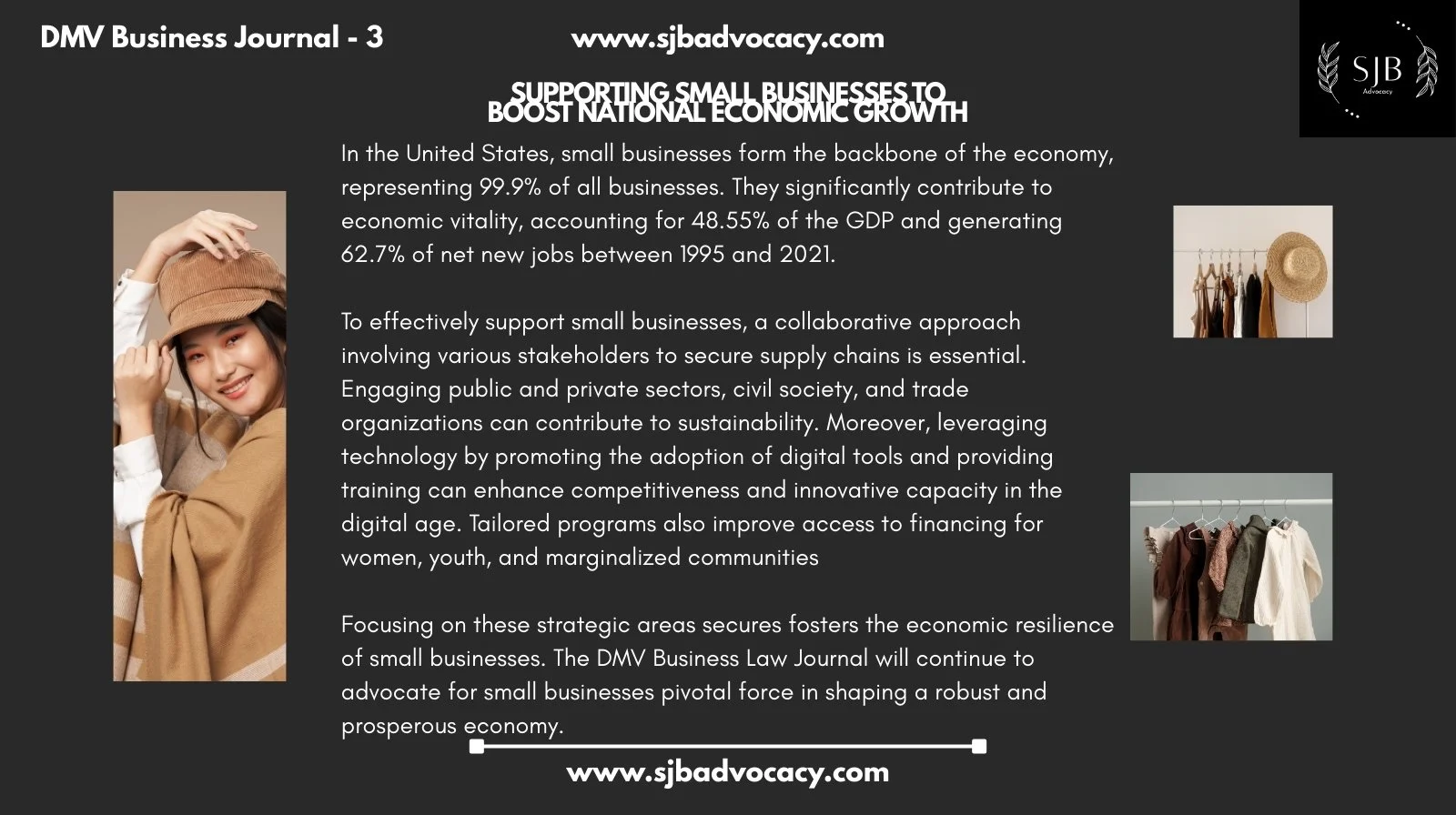 DMV Business Journal - 3

www.sjbadvocacy.com

SJB
Advocacy

SUPPORTING SMALL BUSINESSES TO
BOOST NATIONAL ECONOMIC GROWTH

In the United States, small businesses form the backbone of the economy, representing 99.9% of all businesses. They significantly contribute to economic vitality, accounting for 48.55% of the GDP and generating 62.7% of net new jobs between 1995 and 2021.

To effectively support small businesses, a collaborative approach involving various stakeholders to secure supply chains is essential. Engaging public and private sectors, civil society, and trade organizations can contribute to sustainability. Moreover, leveraging technology by promoting the adoption of digital tools and providing training can enhance competitiveness and innovative capacity in the digital age. Tailored programs also improve access to financing for women, youth, and marginalized communities

Focusing on these strategic areas secures fosters the economic resilience of small businesses. The DMV Business Law Journal will continue to advocate for small businesses pivotal force in shaping a robust and prosperous economy.

www.sjbadvocacy.com